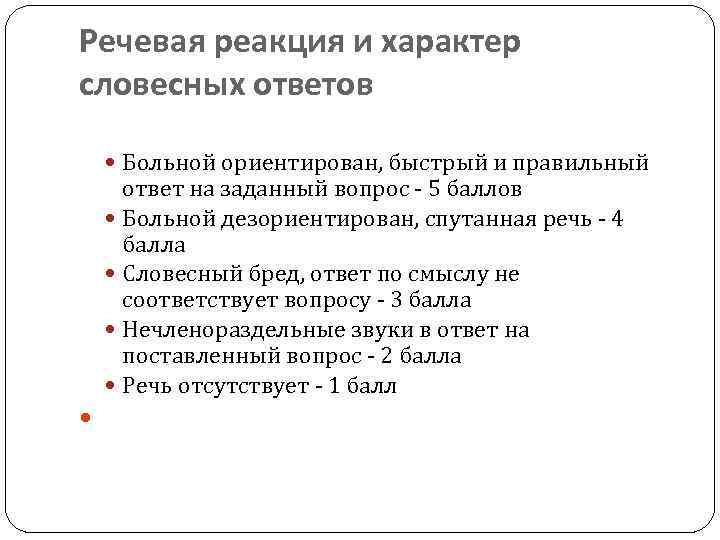 Речевая реакция и характер словесных ответов

Больной ориентирован, быстрый и правильный ответ на заданный вопрос - 5 баллов

Больной дезориентирован, спутанная речь - 4 балла

Словесный бред, ответ по смыслу не соответствует вопросу - 3 балла

Нечленораздельные звуки в ответ на поставленный вопрос - 2 балла

Речь отсутствует - 1 балл